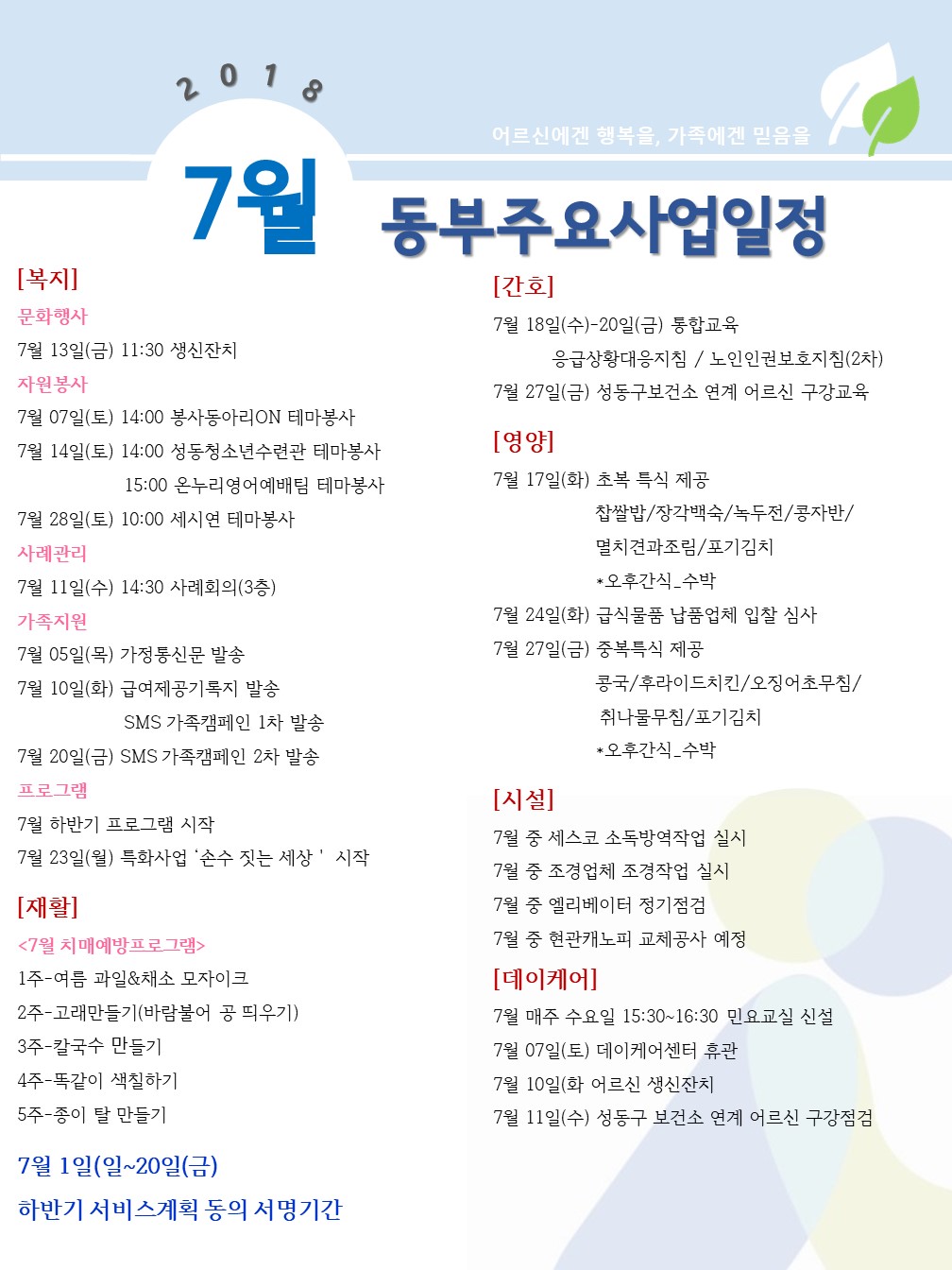 2018

어르신에겐 행복을, 가족에겐 믿음을

7월 동부주요사업일정

[복지]

문화행사

7월 13일(금) 11:30 생신잔치

자원봉사

7월 07일(토) 14:00 봉사동아리ON 테마봉사

7월 14일(토) 14:00 성동청소년수련관 테마봉사
15:00 온누리영어예배팀 테마봉사

7월 28일(토) 10:00 세시연 테마봉사

사례관리

7월 11일(수) 14:30 사례회의(3층)

가족지원

7월 05일(목) 가정통신문 발송

7월 10일(화) 급여제공기록지 발송
SMS 가족캠페인 1차 발송

7월 20일(금) SMS 가족캠페인 2차 발송

프로그램

7월 하반기 프로그램 시작

7월 23일(월) 특화사업 '손수 짓는 세상 ' 시작

[재활]

<7월 치매예방프로그램>

1주-여름 과일&채소 모자이크

2주-고래만들기(바람불어 공 띄우기)

3주-칼국수 만들기

4주-똑같이 색칠하기

5주-종이 탈 만들기

7월 1일(일~20일(금)

하반기 서비스계획 동의 서명기간

[간호]

7월 18일(수)-20일(금) 통합교육
응급상황대응지침 / 노인인권보호지침(2차)

7월 27일(금) 성동구보건소 연계 어르신 구강교육

[영양]

7월 17일(화) 초복 특식 제공
찹쌀밥/장각백숙/녹두전/콩자반/
멸치견과조림/포기김치
*오후간식_수박

7월 24일(화) 급식물품 납품업체 입찰 심사

7월 27일(금) 중복특식 제공
콩국/후라이드치킨/오징어초무침/
취나물무침/포기김치
*오후간식_수박

[시설]

7월 중 세스코 소독방역작업 실시

7월 중 조경업체 조경작업 실시

7월 중 엘리베이터 정기점검

7월 중 현관캐노피 교체공사 예정

[데이케어]

7월 매주 수요일 15:30~16:30 민요교실 신설

7월 07일(토) 데이케어센터 휴관

7월 10일(화 어르신 생신잔치

7월 11일(수) 성동구 보건소 연계 어르신 구강점검